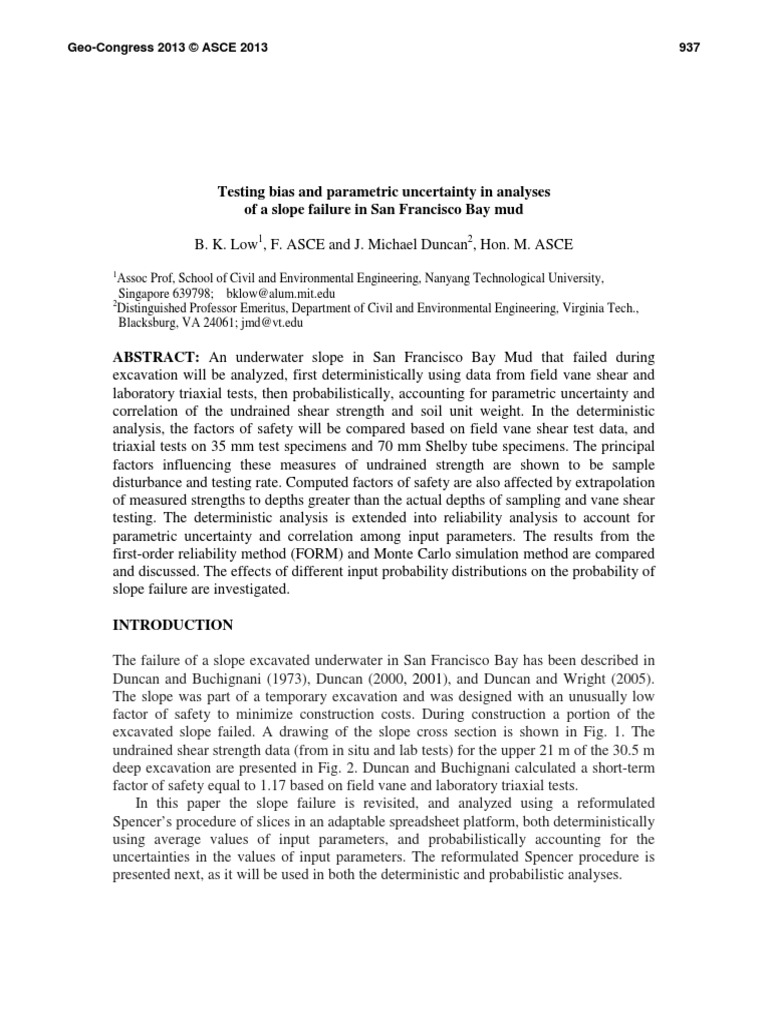 Geo-Congress 2013 © ASCE 2013

937

Testing bias and parametric uncertainty in analyses of a slope failure in San Francisco Bay mud

B. K. Low$^1$, F. ASCE and J. Michael Duncan$^2$, Hon. M. ASCE

$^1$Assoc Prof, School of Civil and Environmental Engineering, Nanyang Technological University, Singapore 639798; bklow@alum.mit.edu
$^2$Distinguished Professor Emeritus, Department of Civil and Environmental Engineering, Virginia Tech., Blacksburg, VA 24061; jmd@vt.edu

ABSTRACT: An underwater slope in San Francisco Bay Mud that failed during excavation will be analyzed, first deterministically using data from field vane shear and laboratory triaxial tests, then probabilistically, accounting for parametric uncertainty and correlation of the undrained shear strength and soil unit weight. In the deterministic analysis, the factors of safety will be compared based on field vane shear test data, and triaxial tests on 35 mm test specimens and 70 mm Shelby tube specimens. The principal factors influencing these measures of undrained strength are shown to be sample disturbance and testing rate. Computed factors of safety are also affected by extrapolation of measured strengths to depths greater than the actual depths of sampling and vane shear testing. The deterministic analysis is extended into reliability analysis to account for parametric uncertainty and correlation among input parameters. The results from the first-order reliability method (FORM) and Monte Carlo simulation method are compared and discussed. The effects of different input probability distributions on the probability of slope failure are investigated.

INTRODUCTION

The failure of a slope excavated underwater in San Francisco Bay has been described in Duncan and Buchignani (1973), Duncan (2000, 2001), and Duncan and Wright (2005). The slope was part of a temporary excavation and was designed with an unusually low factor of safety to minimize construction costs. During construction a portion of the excavated slope failed. A drawing of the slope cross section is shown in Fig. 1. The undrained shear strength data (from in situ and lab tests) for the upper 21 m of the 30.5 m deep excavation are presented in Fig. 2. Duncan and Buchignani calculated a short-term factor of safety equal to 1.17 based on field vane and laboratory triaxial tests.

In this paper the slope failure is revisited, and analyzed using a reformulated Spencer's procedure of slices in an adaptable spreadsheet platform, both deterministically using average values of input parameters, and probabilistically accounting for the uncertainties in the values of input parameters. The reformulated Spencer procedure is presented next, as it will be used in both the deterministic and probabilistic analyses.